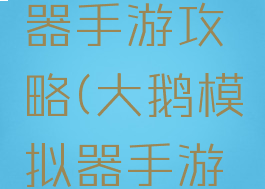 器手游攻略(大鹅模拟器手游